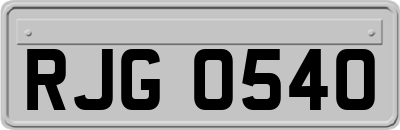 RJG 0540